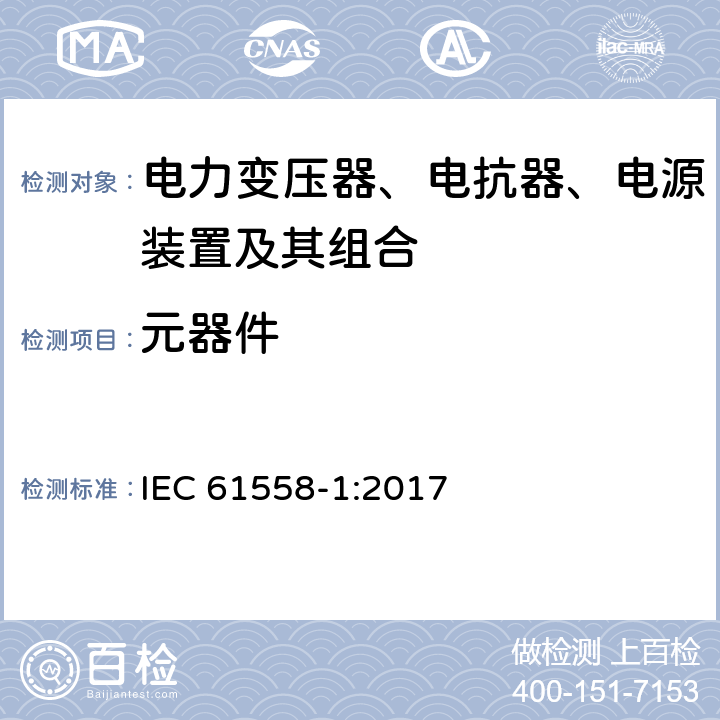 MA CNAS AL ilac-MRA

检测对象：电力变压器、电抗器、电源装置及其组合

检测项目：元器件

检测标准：IEC 61558-1:2017

百检
Baijiantest.com

做检测 上百检
400-151-7153